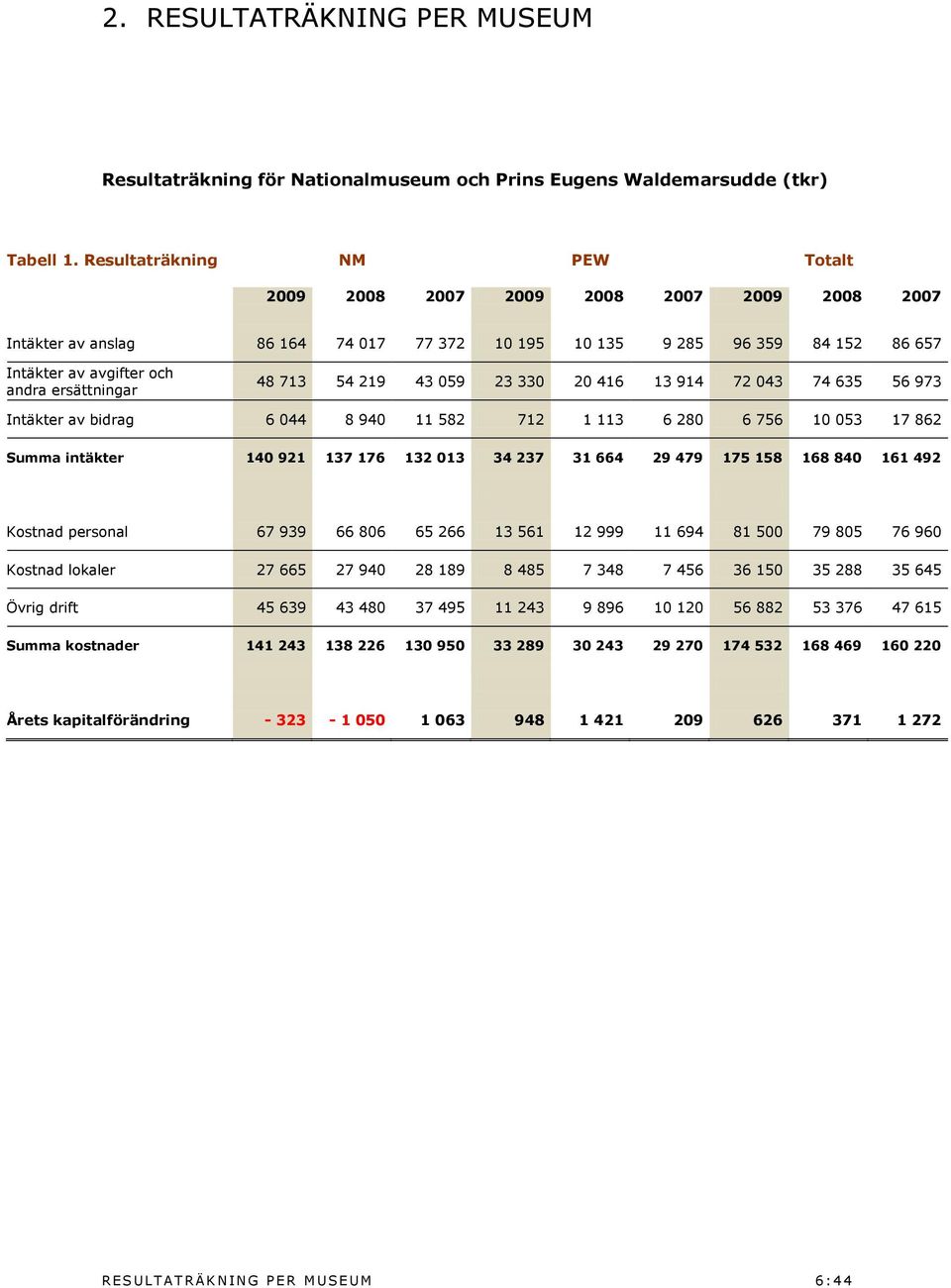 2. RESULTATRÄKNING PER MUSEUM

Resultaträkning för Nationalmuseum och Prins Eugens Waldemarsudde (tkr)

| Tabell 1. Resultaträkning | NM | | | PEW | | | Totalt | | |
|---|---|---|---|---|---|---|---|---|---|
| | 2009 | 2008 | 2007 | 2009 | 2008 | 2007 | 2009 | 2008 | 2007 |
| Intäkter av anslag | 86 164 | 74 017 | 77 372 | 10 195 | 10 135 | 9 285 | 96 359 | 84 152 | 86 657 |
| Intäkter av avgifter och andra ersättningar | 48 713 | 54 219 | 43 059 | 23 330 | 20 416 | 13 914 | 72 043 | 74 635 | 56 973 |
| Intäkter av bidrag | 6 044 | 8 940 | 11 582 | 712 | 1 113 | 6 280 | 6 756 | 10 053 | 17 862 |
| Summa intäkter | 140 921 | 137 176 | 132 013 | 34 237 | 31 664 | 29 479 | 175 158 | 168 840 | 161 492 |
| Kostnad personal | 67 939 | 66 806 | 65 266 | 13 561 | 12 999 | 11 694 | 81 500 | 79 805 | 76 960 |
| Kostnad lokaler | 27 665 | 27 940 | 28 189 | 8 485 | 7 348 | 7 456 | 36 150 | 35 288 | 35 645 |
| Övrig drift | 45 639 | 43 480 | 37 495 | 11 243 | 9 896 | 10 120 | 56 882 | 53 376 | 47 615 |
| Summa kostnader | 141 243 | 138 226 | 130 950 | 33 289 | 30 243 | 29 270 | 174 532 | 168 469 | 160 220 |
| Årets kapitalförändring | - 323 | - 1 050 | 1 063 | 948 | 1 421 | 209 | 626 | 371 | 1 272 |

RESULTATRÄKNING PER MUSEUM 6:44